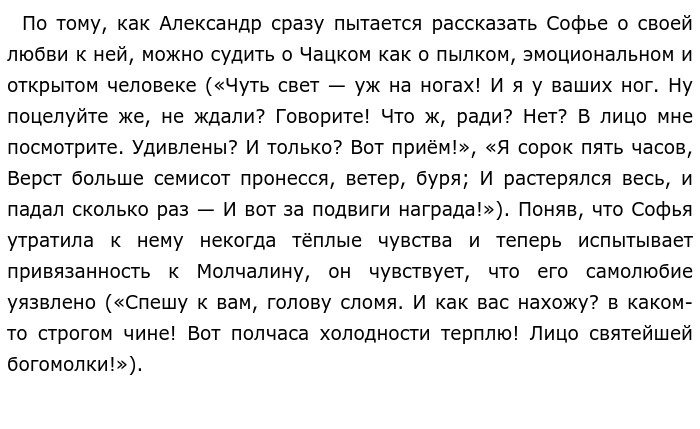 По тому, как Александр сразу пытается рассказать Софье о своей любви к ней, можно судить о Чацком как о пылком, эмоциональном и открытом человеке («Чуть свет — уж на ногах! И я у ваших ног. Ну поцелуйте же, не ждали? Говорите! Что ж, ради? Нет? В лицо мне посмотрите. Удивлены? И только? Вот приём!», «Я сорок пять часов, Верст больше семисот пронесся, ветер, буря; И растерялся весь, и падал сколько раз — И вот за подвиги награда!»). Поняв, что Софья утратила к нему некогда тёплые чувства и теперь испытывает привязанность к Молчалину, он чувствует, что его самолюбие уязвлено («Спешу к вам, голову сломя. И как вас нахожу? в каком-то строгом чине! Вот полчаса холодности терплю! Лицо святейшей богомолки!»).